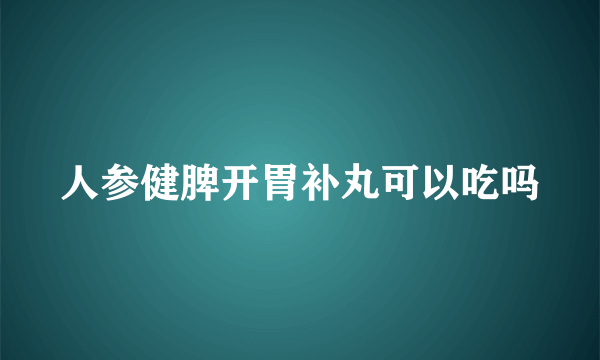 人参健脾开胃补丸可以吃吗